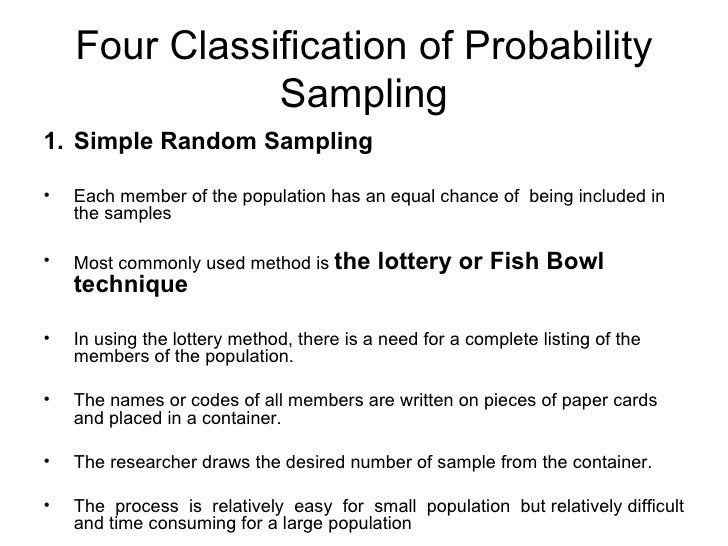 Four Classification of Probability Sampling

1. Simple Random Sampling

• Each member of the population has an equal chance of being included in the samples

• Most commonly used method is the lottery or Fish Bowl technique

• In using the lottery method, there is a need for a complete listing of the members of the population.

• The names or codes of all members are written on pieces of paper cards and placed in a container.

• The researcher draws the desired number of sample from the container.

• The process is relatively easy for small population but relatively difficult and time consuming for a large population